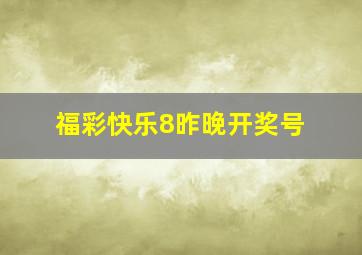 福彩快乐8昨晚开奖号